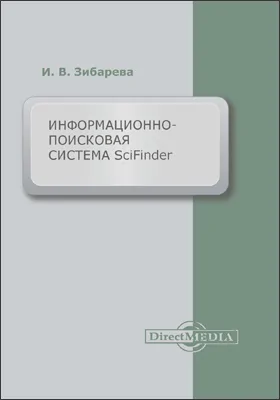 И. В. Зибарева

ИНФОРМАЦИОННО-ПОИСКОВАЯ СИСТЕМА SciFinder

DirectMEDIA